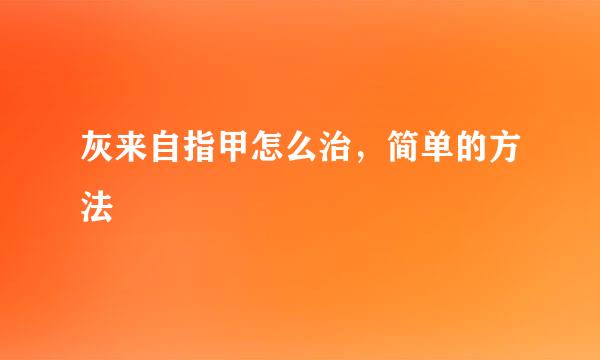 灰来自指甲怎么治，简单的方法